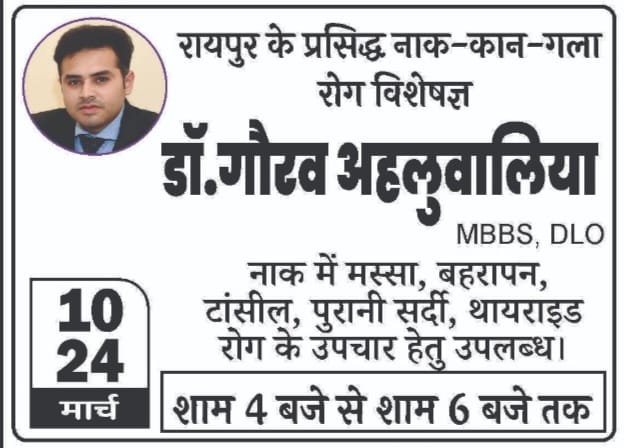 रायपुर के प्रसिद्ध नाक-कान-गला रोग विशेषज्ञ

डॉ.गौरव अहलुवालिया

MBBS, DLO

नाक में मस्सा, बहरापन, टांसील, पुरानी सर्दी, थायराइड रोग के उपचार हेतु उपलब्ध।

10
24
मार्च

शाम 4 बजे से शाम 6 बजे तक